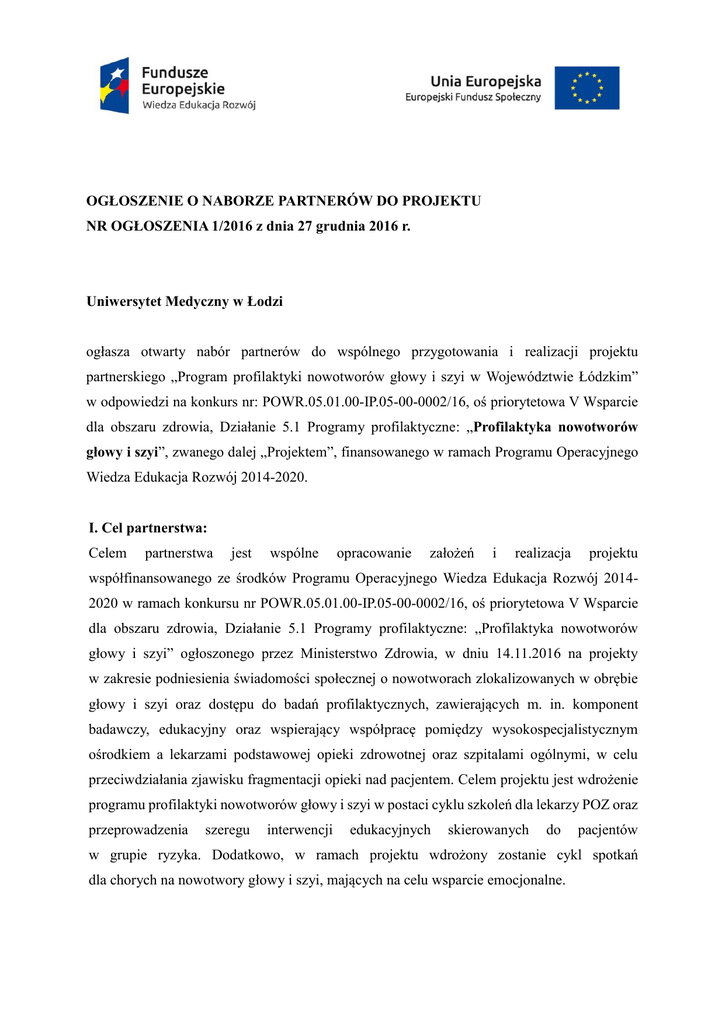 Fundusze Europejskie
Wiedza Edukacja Rozwój

Unia Europejska
Europejski Fundusz Społeczny

OGŁOSZENIE O NABORZE PARTNERÓW DO PROJEKTU
NR OGŁOSZENIA 1/2016 z dnia 27 grudnia 2016 r.

Uniwersytet Medyczny w Łodzi

ogłasza otwarty nabór partnerów do wspólnego przygotowania i realizacji projektu partnerskiego „Program profilaktyki nowotworów głowy i szyi w Województwie Łódzkim” w odpowiedzi na konkurs nr: POWR.05.01.00-IP.05-00-0002/16, oś priorytetowa V Wsparcie dla obszaru zdrowia, Działanie 5.1 Programy profilaktyczne: „Profilaktyka nowotworów głowy i szyi”, zwanego dalej „Projektem”, finansowanego w ramach Programu Operacyjnego Wiedza Edukacja Rozwój 2014-2020.

I. Cel partnerstwa:
Celem partnerstwa jest wspólne opracowanie założeń i realizacja projektu współfinansowanego ze środków Programu Operacyjnego Wiedza Edukacja Rozwój 2014-2020 w ramach konkursu nr POWR.05.01.00-IP.05-00-0002/16, oś priorytetowa V Wsparcie dla obszaru zdrowia, Działanie 5.1 Programy profilaktyczne: „Profilaktyka nowotworów głowy i szyi” ogłoszonego przez Ministerstwo Zdrowia, w dniu 14.11.2016 na projekty w zakresie podniesienia świadomości społecznej o nowotworach zlokalizowanych w obrębie głowy i szyi oraz dostępu do badań profilaktycznych, zawierających m. in. komponent badawczy, edukacyjny oraz wspierający współpracę pomiędzy wysokospecjalistycznym ośrodkiem a lekarzami podstawowej opieki zdrowotnej oraz szpitalami ogólnymi, w celu przeciwdziałania zjawisku fragmentacji opieki nad pacjentem. Celem projektu jest wdrożenie programu profilaktyki nowotworów głowy i szyi w postaci cyklu szkoleń dla lekarzy POZ oraz przeprowadzenia szeregu interwencji edukacyjnych skierowanych do pacjentów w grupie ryzyka. Dodatkowo, w ramach projektu wdrożony zostanie cykl spotkań dla chorych na nowotwory głowy i szyi, mających na celu wsparcie emocjonalne.